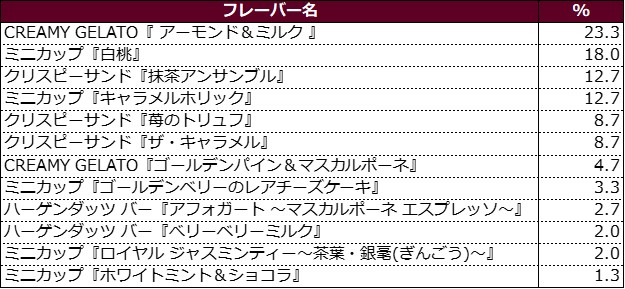 | フレーバー名 | % |
|---|---|
| CREAMY GELATO『 アーモンド＆ミルク 』 | 23.3 |
| ミニカップ『白桃』 | 18.0 |
| クリスピーサンド『抹茶アンサンブル』 | 12.7 |
| ミニカップ『キャラメルホリック』 | 12.7 |
| クリスピーサンド『苺のトリュフ』 | 8.7 |
| クリスピーサンド『ザ・キャラメル』 | 8.7 |
| CREAMY GELATO『ゴールデンパイン＆マスカルポーネ』 | 4.7 |
| ミニカップ『ゴールデンベリーのレアチーズケーキ』 | 3.3 |
| ハーゲンダッツ バー『アフォガート ～マスカルポーネ エスプレッソ～』 | 2.7 |
| ハーゲンダッツ バー『ベリーベリーミルク』 | 2.0 |
| ミニカップ『ロイヤル ジャスミンティー～茶葉・銀毫(ぎんごう)～』 | 2.0 |
| ミニカップ『ホワイトミント＆ショコラ』 | 1.3 |